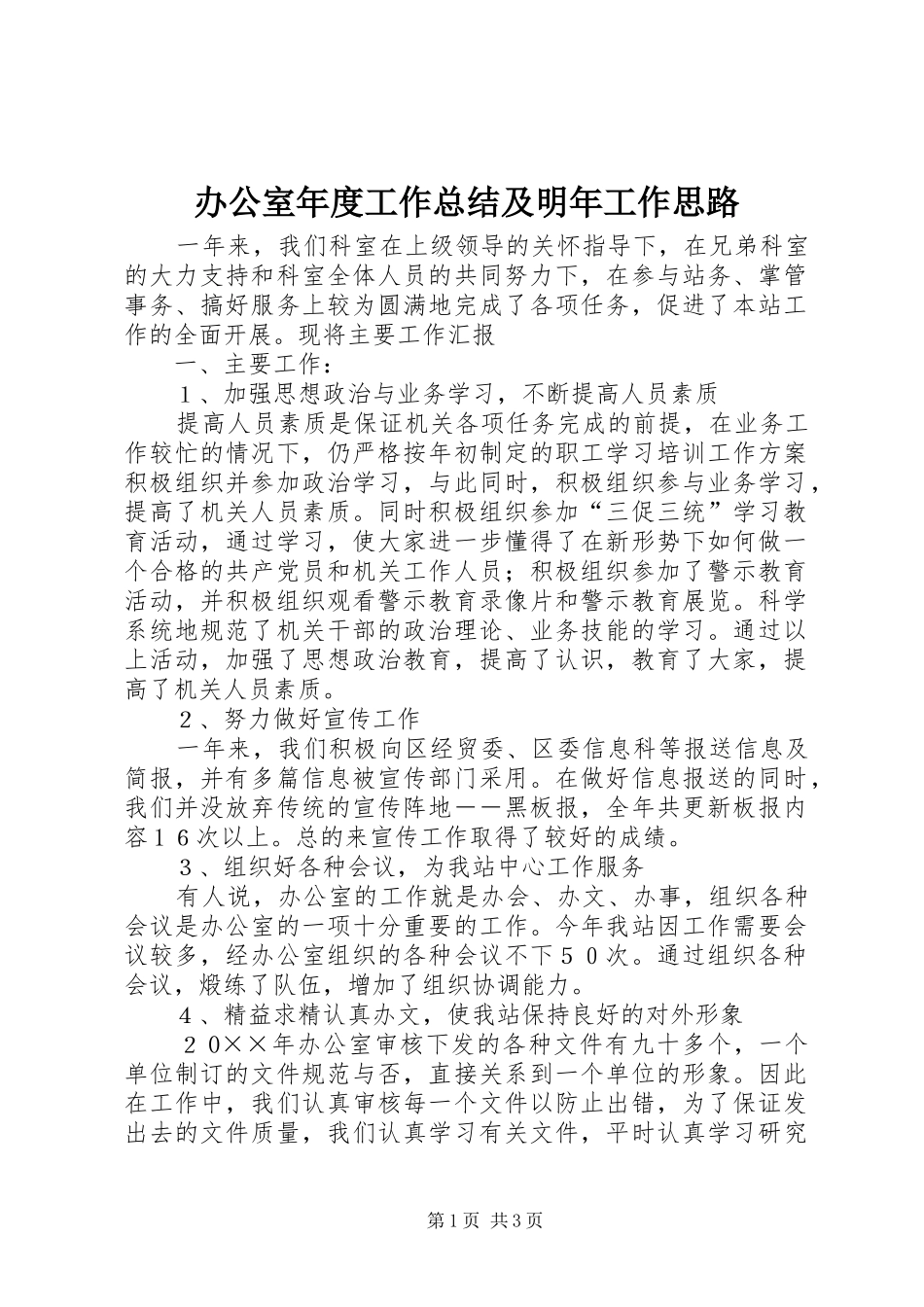 办公室年度工作总结及明年工作思路

一年来，我们科室在上级领导的关怀指导下，在兄弟科室的大力支持和科室全体人员的共同努力下，在参与站务、掌管事务、搞好服务上较为圆满地完成了各项任务，促进了本站工作的全面开展。现将主要工作汇报

一、主要工作：

１、加强思想政治与业务学习，不断提高人员素质

提高人员素质是保证机关各项任务完成的前提，在业务工作较忙的情况下，仍严格按年初制定的职工学习培训工作方案积极组织并参加政治学习，与此同时，积极组织参与业务学习，提高了机关人员素质。同时积极组织参加“三促三统”学习教育活动，通过学习，使大家进一步懂得了在新形势下如何做一个合格的共产党员和机关工作人员；积极组织参加了警示教育活动，并积极组织观看警示教育录像片和警示教育展览。科学系统地规范了机关干部的政治理论、业务技能的学习。通过以上活动，加强了思想政治教育，提高了认识，教育了大家，提高了机关人员素质。

２、努力做好宣传工作

一年来，我们积极向区经贸委、区委信息科等报送信息及简报，并有多篇信息被宣传部门采用。在做好信息报送的同时，我们并没放弃传统的宣传阵地——黑板报，全年共更新板报内容１６次以上。总的来宣传工作取得了较好的成绩。

３、组织好各种会议，为我站中心工作服务

有人说，办公室的工作就是办会、办文、办事，组织各种会议是办公室的一项十分重要的工作。今年我站因工作需要会议较多，经办公室组织的各种会议不下５０次。通过组织各种会议，煅练了队伍，增加了组织协调能力。

４、精益求精认真办文，使我站保持良好的对外形象

２０××年办公室审核下发的各种文件有九十多个，一个单位制订的文件规范与否，直接关系到一个单位的形象。因此在工作中，我们认真审核每一个文件以防止出错，为了保证发出去的文件质量，我们认真学习有关文件，平时认真学习研究

第1页 共3页